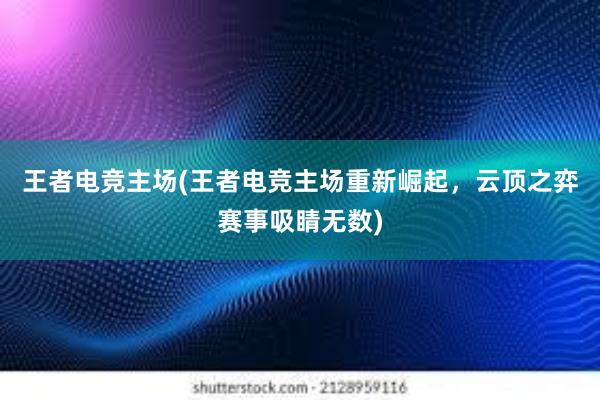 王者电竞主场(王者电竞主场重新崛起，云顶之弈赛事吸睛无数)

shutterstock.com · 2128959116